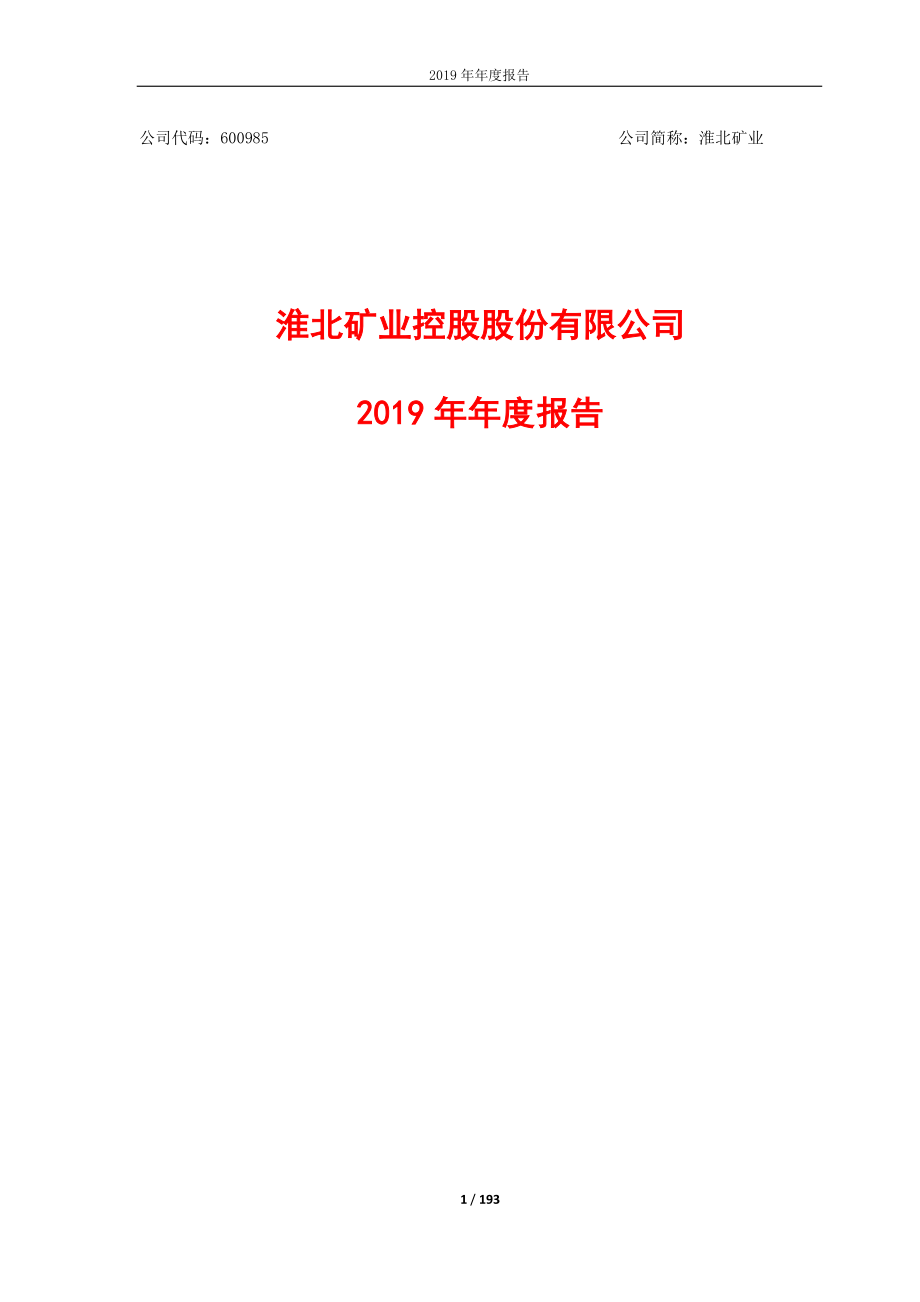 2019 年年度报告

公司代码：600985 公司简称：淮北矿业

淮北矿业控股股份有限公司

2019 年年度报告

1 / 193